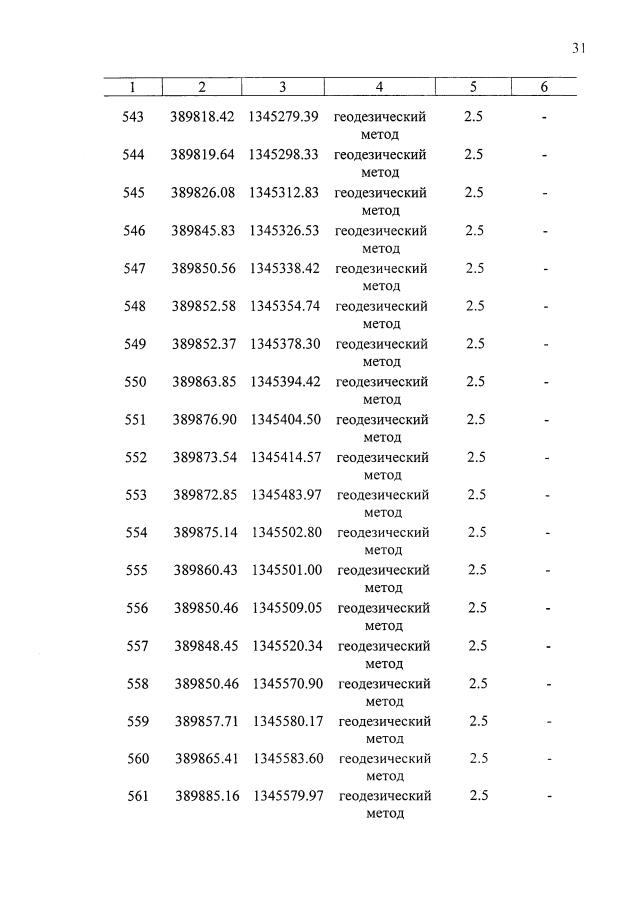 31

| 1 | 2 | 3 | 4 | 5 | 6 |
|---|---|---|---|---|---|
| 543 | 389818.42 | 1345279.39 | геодезический метод | 2.5 | - |
| 544 | 389819.64 | 1345298.33 | геодезический метод | 2.5 | - |
| 545 | 389826.08 | 1345312.83 | геодезический метод | 2.5 | - |
| 546 | 389845.83 | 1345326.53 | геодезический метод | 2.5 | - |
| 547 | 389850.56 | 1345338.42 | геодезический метод | 2.5 | - |
| 548 | 389852.58 | 1345354.74 | геодезический метод | 2.5 | - |
| 549 | 389852.37 | 1345378.30 | геодезический метод | 2.5 | - |
| 550 | 389863.85 | 1345394.42 | геодезический метод | 2.5 | - |
| 551 | 389876.90 | 1345404.50 | геодезический метод | 2.5 | - |
| 552 | 389873.54 | 1345414.57 | геодезический метод | 2.5 | - |
| 553 | 389872.85 | 1345483.97 | геодезический метод | 2.5 | - |
| 554 | 389875.14 | 1345502.80 | геодезический метод | 2.5 | - |
| 555 | 389860.43 | 1345501.00 | геодезический метод | 2.5 | - |
| 556 | 389850.46 | 1345509.05 | геодезический метод | 2.5 | - |
| 557 | 389848.45 | 1345520.34 | геодезический метод | 2.5 | - |
| 558 | 389850.46 | 1345570.90 | геодезический метод | 2.5 | - |
| 559 | 389857.71 | 1345580.17 | геодезический метод | 2.5 | - |
| 560 | 389865.41 | 1345583.60 | геодезический метод | 2.5 | - |
| 561 | 389885.16 | 1345579.97 | геодезический метод | 2.5 | - |